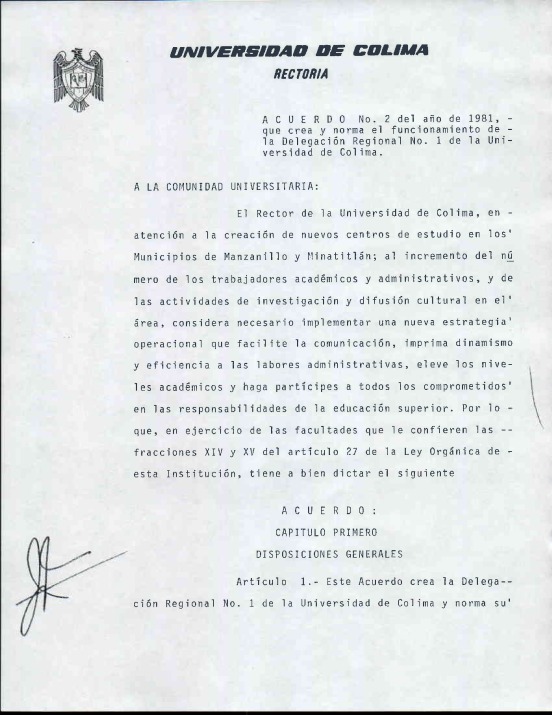 UNIVERSIDAD DE COLIMA
RECTORIA

A C U E R D O No. 2 del año de 1981, - que crea y norma el funcionamiento de - la Delegación Regional No. 1 de la Universidad de Colima.

A LA COMUNIDAD UNIVERSITARIA:

El Rector de la Universidad de Colima, en - atención a la creación de nuevos centros de estudio en los' Municipios de Manzanillo y Minatitlán; al incremento del número de los trabajadores académicos y administrativos, y de las actividades de investigación y difusión cultural en el' área, considera necesario implementar una nueva estrategia' operacional que facilite la comunicación, imprima dinamismo y eficiencia a las labores administrativas, eleve los niveles académicos y haga partícipes a todos los comprometidos' en las responsabilidades de la educación superior. Por lo - que, en ejercicio de las facultades que le confieren las -- fracciones XIV y XV del artículo 27 de la Ley Orgánica de - esta Institución, tiene a bien dictar el siguiente

A C U E R D O :
CAPITULO PRIMERO
DISPOSICIONES GENERALES

Artículo 1.- Este Acuerdo crea la Delegación Regional No. 1 de la Universidad de Colima y norma su'